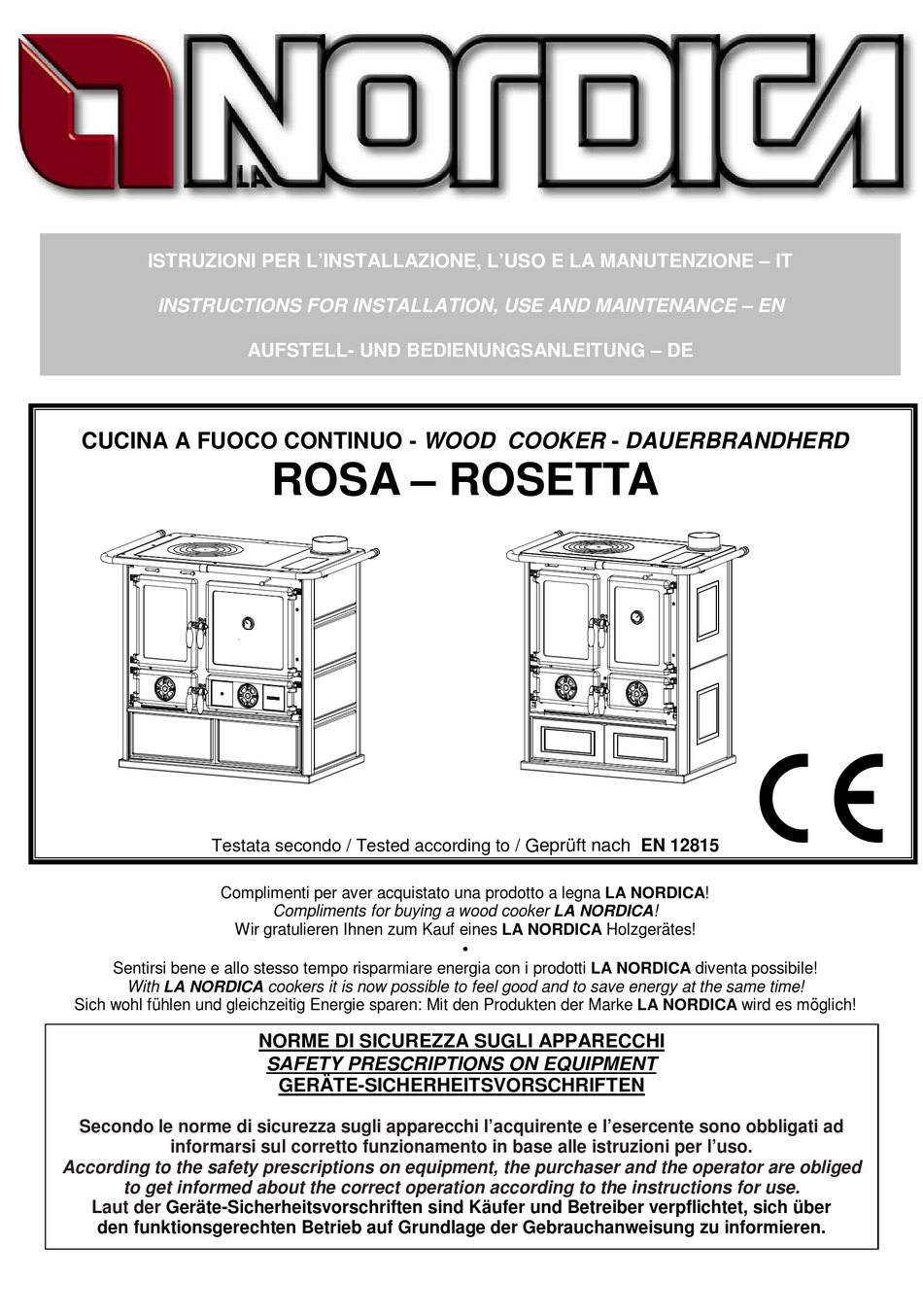 LA NORDICA

ISTRUZIONI PER L'INSTALLAZIONE, L'USO E LA MANUTENZIONE – IT

INSTRUCTIONS FOR INSTALLATION, USE AND MAINTENANCE – EN

AUFSTELL- UND BEDIENUNGSANLEITUNG – DE

CUCINA A FUOCO CONTINUO - WOOD COOKER - DAUERBRANDHERD

ROSA – ROSETTA

CE

Testata secondo / Tested according to / Geprüft nach EN 12815

Complimenti per aver acquistato una prodotto a legna LA NORDICA!
Compliments for buying a wood cooker LA NORDICA!
Wir gratulieren Ihnen zum Kauf eines LA NORDICA Holzgerätes!
•
Sentirsi bene e allo stesso tempo risparmiare energia con i prodotti LA NORDICA diventa possibile!
With LA NORDICA cookers it is now possible to feel good and to save energy at the same time!
Sich wohl fühlen und gleichzeitig Energie sparen: Mit den Produkten der Marke LA NORDICA wird es möglich!

NORME DI SICUREZZA SUGLI APPARECCHI
SAFETY PRESCRIPTIONS ON EQUIPMENT
GERÄTE-SICHERHEITSVORSCHRIFTEN

Secondo le norme di sicurezza sugli apparecchi l'acquirente e l'esercente sono obbligati ad informarsi sul corretto funzionamento in base alle istruzioni per l'uso.
According to the safety prescriptions on equipment, the purchaser and the operator are obliged to get informed about the correct operation according to the instructions for use.
Laut der Geräte-Sicherheitsvorschriften sind Käufer und Betreiber verpflichtet, sich über den funktionsgerechten Betrieb auf Grundlage der Gebrauchanweisung zu informieren.